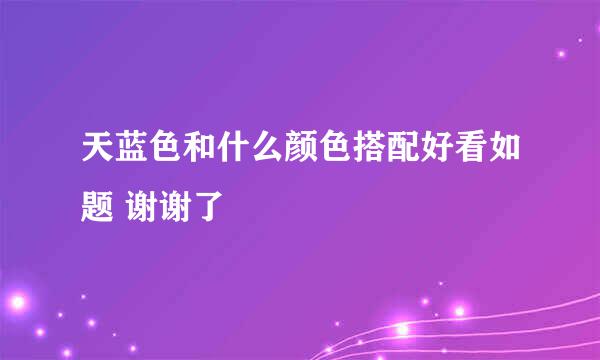 天蓝色和什么颜色搭配好看如题 谢谢了